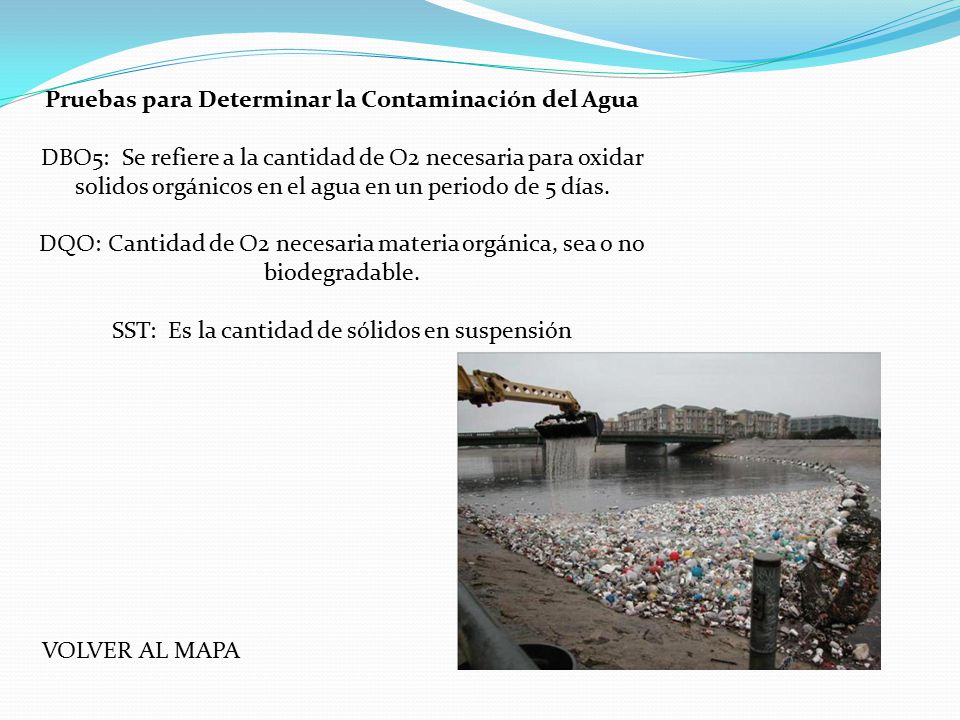 Pruebas para Determinar la Contaminación del Agua

DBO5: Se refiere a la cantidad de O2 necesaria para oxidar solidos orgánicos en el agua en un periodo de 5 días.

DQO: Cantidad de O2 necesaria materia orgánica, sea o no biodegradable.

SST: Es la cantidad de sólidos en suspensión

VOLVER AL MAPA